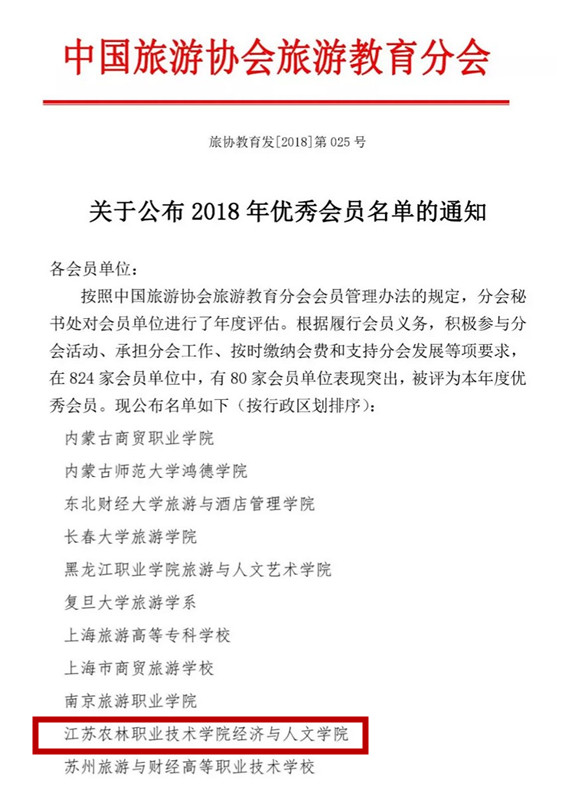 中国旅游协会旅游教育分会

旅协教育发[2018]第 025 号

关于公布 2018 年优秀会员名单的通知

各会员单位：

按照中国旅游协会旅游教育分会会员管理办法的规定，分会秘书处对会员单位进行了年度评估。根据履行会员义务，积极参与分会活动、承担分会工作、按时缴纳会费和支持分会发展等项要求，在 824 家会员单位中，有 80 家会员单位表现突出，被评为本年度优秀会员。现公布名单如下（按行政区划排序）：

内蒙古商贸职业学院

内蒙古师范大学鸿德学院

东北财经大学旅游与酒店管理学院

长春大学旅游学院

黑龙江职业学院旅游与人文艺术学院

复旦大学旅游学系

上海旅游高等专科学校

上海市商贸旅游学校

南京旅游职业学院

江苏农林职业技术学院经济与人文学院

苏州旅游与财经高等职业技术学校